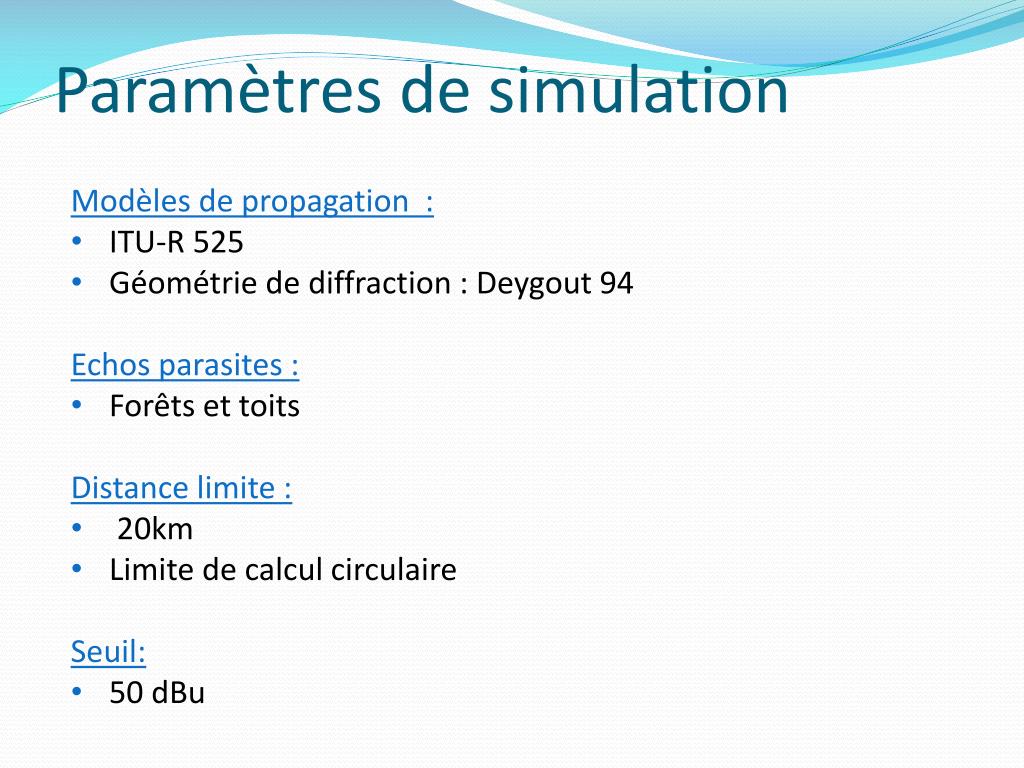 Paramètres de simulation

Modèles de propagation :
• ITU-R 525
• Géométrie de diffraction : Deygout 94

Echos parasites :
• Forêts et toits

Distance limite :
• 20km
• Limite de calcul circulaire

Seuil:
• 50 dBu